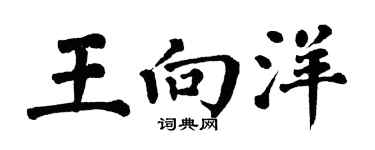 王向洋

词典网